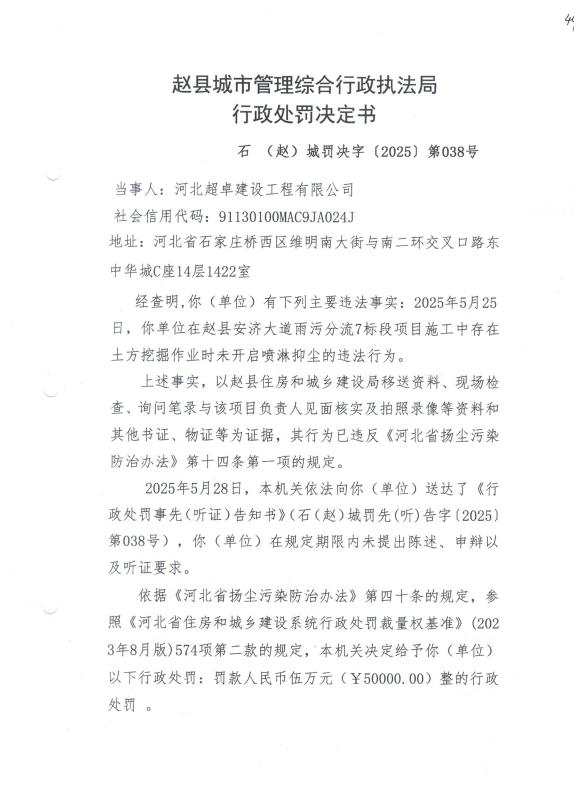 49

赵县城市管理综合行政执法局
行政处罚决定书

石 （赵）城罚决字〔2025〕第038号

当事人：河北超卓建设工程有限公司
社会信用代码：91130100MAC9JA024J
地址：河北省石家庄桥西区维明南大街与南二环交叉口路东中华城C座14层1422室

经查明，你（单位）有下列主要违法事实：2025年5月25日，你单位在赵县安济大道雨污分流7标段项目施工中存在土方挖掘作业时未开启喷淋抑尘的违法行为。

上述事实，以赵县住房和城乡建设局移送资料、现场检查、询问笔录与该项目负责人见面核实及拍照录像等资料和其他书证、物证等为证据，其行为已违反《河北省扬尘污染防治办法》第十四条第一项的规定。

2025年5月28日，本机关依法向你（单位）送达了《行政处罚事先（听证）告知书》（石（赵）城罚先（听）告字〔2025〕第038号），你（单位）在规定期限内未提出陈述、申辩以及听证要求。

依据《河北省扬尘污染防治办法》第四十条的规定，参照《河北省住房和城乡建设系统行政处罚裁量权基准》（2023年8月版）574项第二款的规定，本机关决定给予你（单位）以下行政处罚：罚款人民币伍万元（￥50000.00）整的行政处罚 。